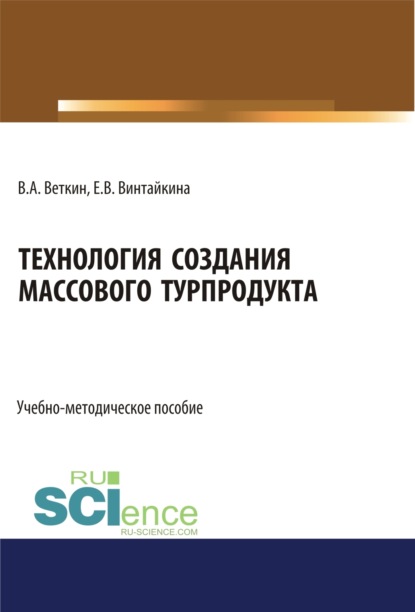 В.А. Веткин, Е.В. Винтайкина

ТЕХНОЛОГИЯ СОЗДАНИЯ МАССОВОГО ТУРПРОДУКТА

Учебно-методическое пособие

RU
SCIence
RU-SCIENCE.COM